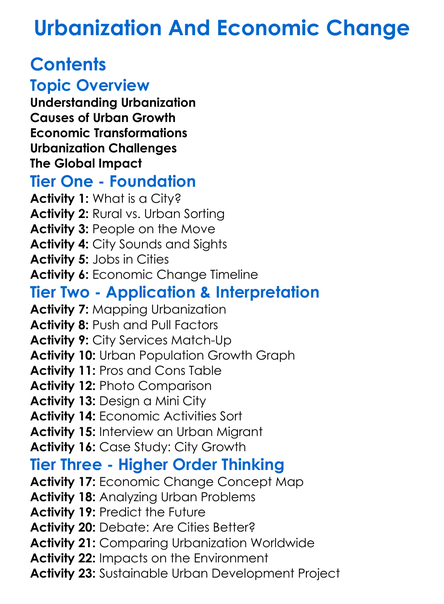 Urbanization And Economic Change

Contents

Topic Overview

Understanding Urbanization
Causes of Urban Growth
Economic Transformations
Urbanization Challenges
The Global Impact

Tier One - Foundation

Activity 1: What is a City?
Activity 2: Rural vs. Urban Sorting
Activity 3: People on the Move
Activity 4: City Sounds and Sights
Activity 5: Jobs in Cities
Activity 6: Economic Change Timeline

Tier Two - Application & Interpretation

Activity 7: Mapping Urbanization
Activity 8: Push and Pull Factors
Activity 9: City Services Match-Up
Activity 10: Urban Population Growth Graph
Activity 11: Pros and Cons Table
Activity 12: Photo Comparison
Activity 13: Design a Mini City
Activity 14: Economic Activities Sort
Activity 15: Interview an Urban Migrant
Activity 16: Case Study: City Growth

Tier Three - Higher Order Thinking

Activity 17: Economic Change Concept Map
Activity 18: Analyzing Urban Problems
Activity 19: Predict the Future
Activity 20: Debate: Are Cities Better?
Activity 21: Comparing Urbanization Worldwide
Activity 22: Impacts on the Environment
Activity 23: Sustainable Urban Development Project